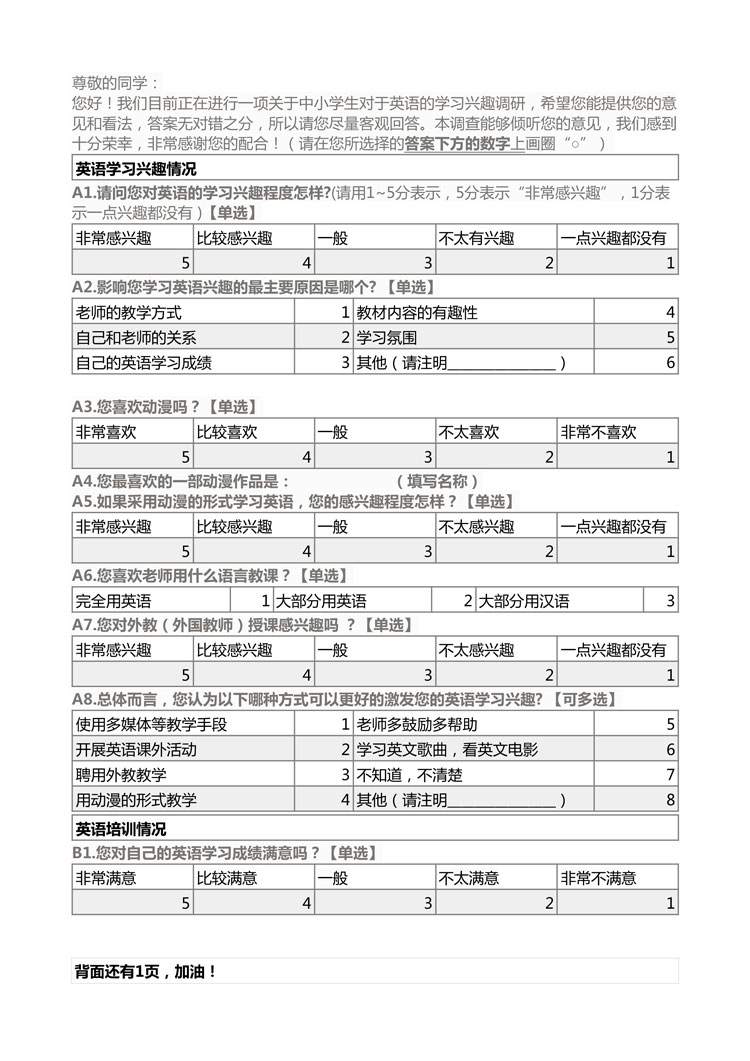 尊敬的同学：
您好！我们目前正在进行一项关于中小学生对于英语的学习兴趣调研，希望您能提供您的意见和看法，答案无对错之分，所以请您尽量客观回答。本调查能够倾听您的意见，我们感到十分荣幸，非常感谢您的配合！（请在您所选择的答案下方的数字上画圈“○”）

英语学习兴趣情况

A1.请问您对英语的学习兴趣程度怎样?(请用1~5分表示，5分表示“非常感兴趣”，1分表示一点兴趣都没有）【单选】

| 非常感兴趣 | 比较感兴趣 | 一般 | 不太有兴趣 | 一点兴趣都没有 |
|---|---|---|---|---|
| 5 | 4 | 3 | 2 | 1 |

A2.影响您学习英语兴趣的最主要原因是哪个? 【单选】

| 老师的教学方式 | 1 | 教材内容的有趣性 | 4 |
|---|---|---|---|
| 自己和老师的关系 | 2 | 学习氛围 | 5 |
| 自己的英语学习成绩 | 3 | 其他（请注明______________） | 6 |

A3.您喜欢动漫吗？【单选】

| 非常喜欢 | 比较喜欢 | 一般 | 不太喜欢 | 非常不喜欢 |
|---|---|---|---|---|
| 5 | 4 | 3 | 2 | 1 |

A4.您最喜欢的一部动漫作品是： （填写名称）

A5.如果采用动漫的形式学习英语，您的感兴趣程度怎样？【单选】

| 非常感兴趣 | 比较感兴趣 | 一般 | 不太感兴趣 | 一点兴趣都没有 |
|---|---|---|---|---|
| 5 | 4 | 3 | 2 | 1 |

A6.您喜欢老师用什么语言教课？【单选】

| 完全用英语 | 1 | 大部分用英语 | 2 | 大部分用汉语 | 3 |
|---|---|---|---|---|---|

A7.您对外教（外国教师）授课感兴趣吗 ？【单选】

| 非常感兴趣 | 比较感兴趣 | 一般 | 不太感兴趣 | 一点兴趣都没有 |
|---|---|---|---|---|
| 5 | 4 | 3 | 2 | 1 |

A8.总体而言，您认为以下哪种方式可以更好的激发您的英语学习兴趣? 【可多选】

| 使用多媒体等教学手段 | 1 | 老师多鼓励多帮助 | 5 |
|---|---|---|---|
| 开展英语课外活动 | 2 | 学习英文歌曲，看英文电影 | 6 |
| 聘用外教教学 | 3 | 不知道，不清楚 | 7 |
| 用动漫的形式教学 | 4 | 其他（请注明______________） | 8 |

英语培训情况

B1.您对自己的英语学习成绩满意吗？【单选】

| 非常满意 | 比较满意 | 一般 | 不太满意 | 非常不满意 |
|---|---|---|---|---|
| 5 | 4 | 3 | 2 | 1 |

背面还有1页，加油！